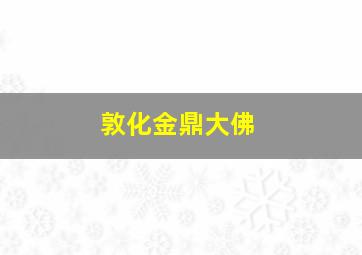 敦化金鼎大佛